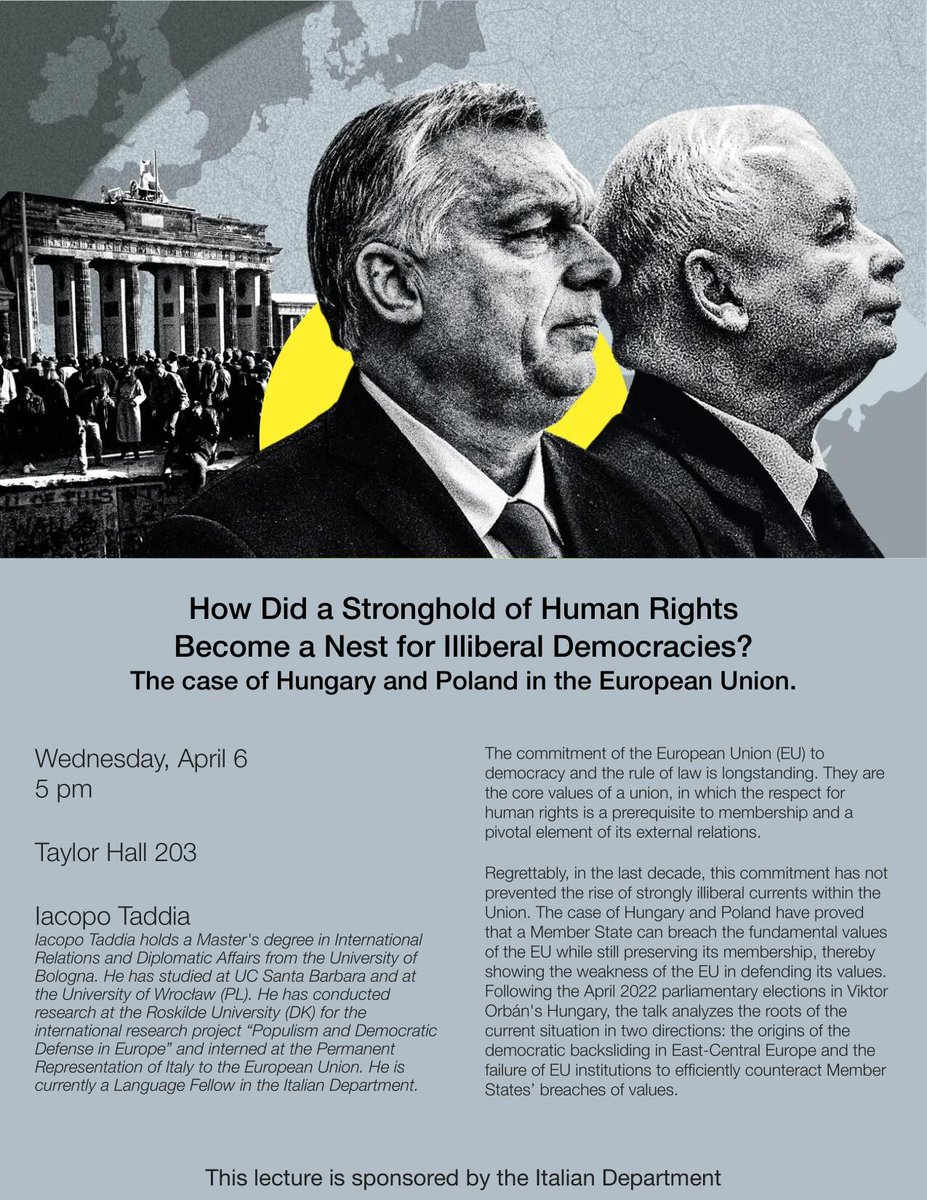 How Did a Stronghold of Human Rights Become a Nest for Illiberal Democracies?
The case of Hungary and Poland in the European Union.

Wednesday, April 6
5 pm

Taylor Hall 203

Iacopo Taddia
Iacopo Taddia holds a Master's degree in International Relations and Diplomatic Affairs from the University of Bologna. He has studied at UC Santa Barbara and at the University of Wrocław (PL). He has conducted research at the Roskilde University (DK) for the international research project "Populism and Democratic Defense in Europe" and interned at the Permanent Representation of Italy to the European Union. He is currently a Language Fellow in the Italian Department.

The commitment of the European Union (EU) to democracy and the rule of law is longstanding. They are the core values of a union, in which the respect for human rights is a prerequisite to membership and a pivotal element of its external relations.

Regrettably, in the last decade, this commitment has not prevented the rise of strongly illiberal currents within the Union. The case of Hungary and Poland have proved that a Member State can breach the fundamental values of the EU while still preserving its membership, thereby showing the weakness of the EU in defending its values. Following the April 2022 parliamentary elections in Viktor Orbán's Hungary, the talk analyzes the roots of the current situation in two directions: the origins of the democratic backsliding in East-Central Europe and the failure of EU institutions to efficiently counteract Member States' breaches of values.

This lecture is sponsored by the Italian Department